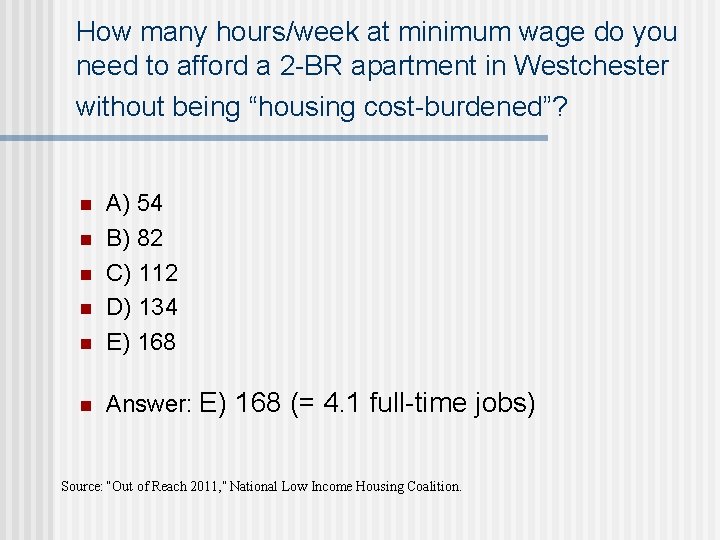 How many hours/week at minimum wage do you need to afford a 2-BR apartment in Westchester without being "housing cost-burdened"?

• A) 54
• B) 82
• C) 112
• D) 134
• E) 168

• Answer: E) 168 (= 4.1 full-time jobs)

Source: "Out of Reach 2011," National Low Income Housing Coalition.